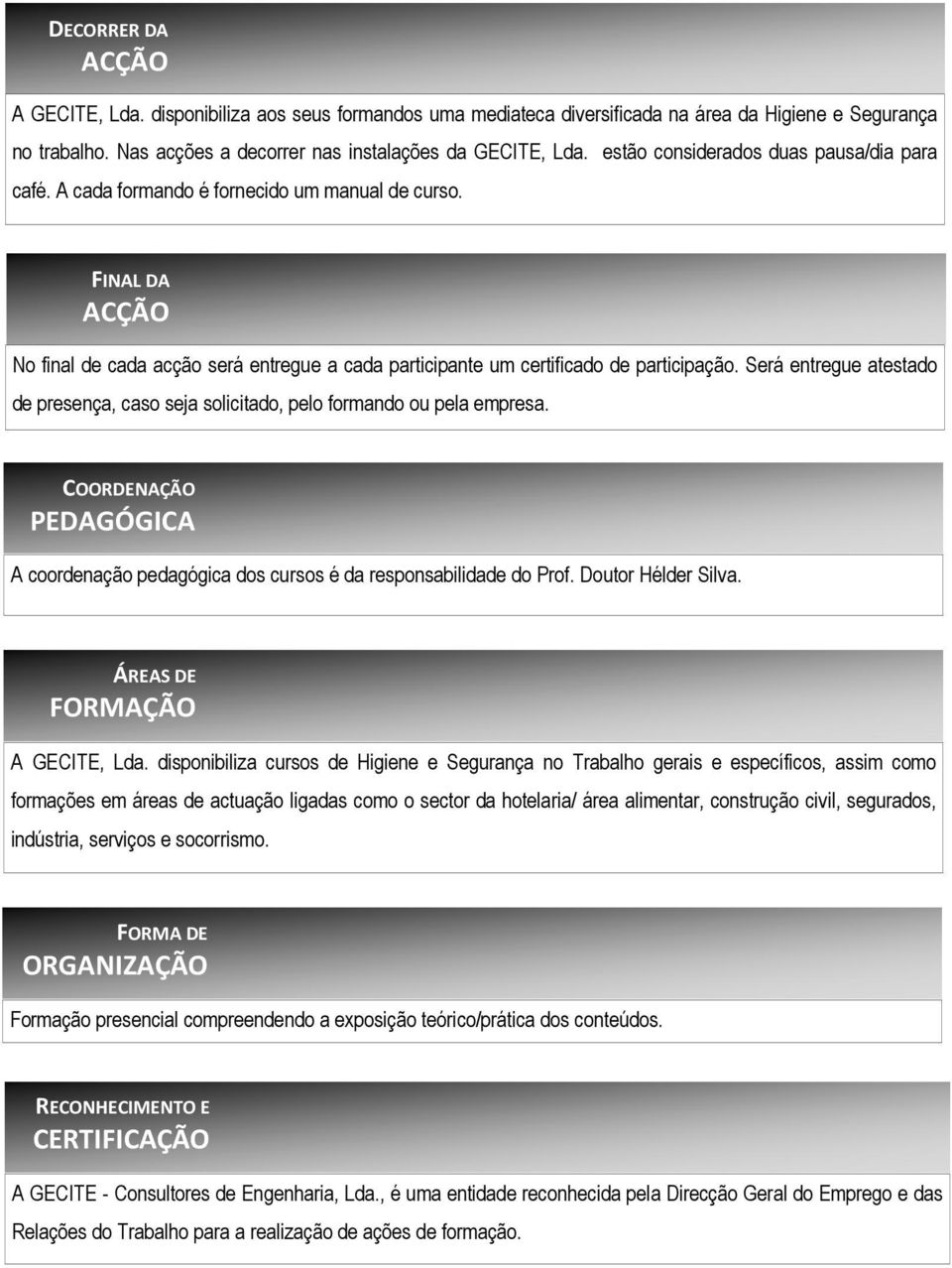 DECORRER DA
ACÇÃO

A GECITE, Lda. disponibiliza aos seus formandos uma mediateca diversificada na área da Higiene e Segurança no trabalho. Nas acções a decorrer nas instalações da GECITE, Lda. estão considerados duas pausa/dia para café. A cada formando é fornecido um manual de curso.

FINAL DA
ACÇÃO

No final de cada acção será entregue a cada participante um certificado de participação. Será entregue atestado de presença, caso seja solicitado, pelo formando ou pela empresa.

COORDENAÇÃO
PEDAGÓGICA

A coordenação pedagógica dos cursos é da responsabilidade do Prof. Doutor Hélder Silva.

ÁREAS DE
FORMAÇÃO

A GECITE, Lda. disponibiliza cursos de Higiene e Segurança no Trabalho gerais e específicos, assim como formações em áreas de actuação ligadas como o sector da hotelaria/ área alimentar, construção civil, segurados, indústria, serviços e socorrismo.

FORMA DE
ORGANIZAÇÃO

Formação presencial compreendendo a exposição teórico/prática dos conteúdos.

RECONHECIMENTO E
CERTIFICAÇÃO

A GECITE - Consultores de Engenharia, Lda., é uma entidade reconhecida pela Direcção Geral do Emprego e das Relações do Trabalho para a realização de ações de formação.